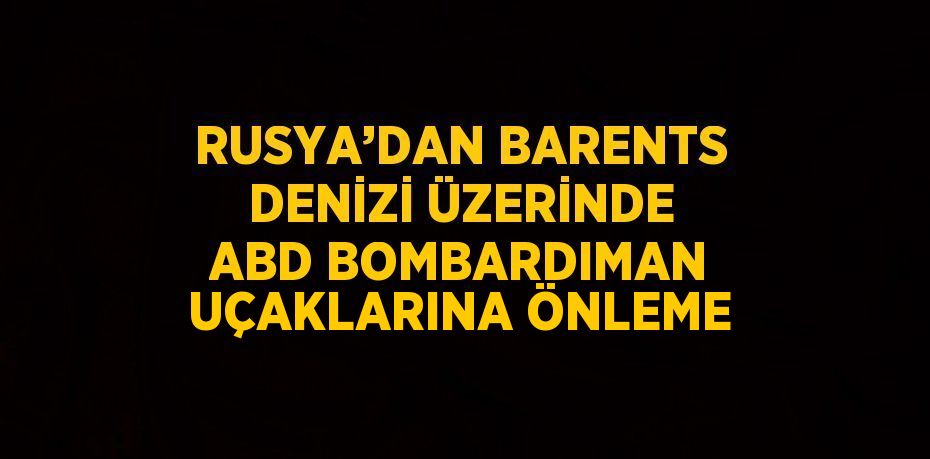 RUSYA’DAN BARENTS DENİZİ ÜZERİNDE ABD BOMBARDIMAN UÇAKLARINA ÖNLEME